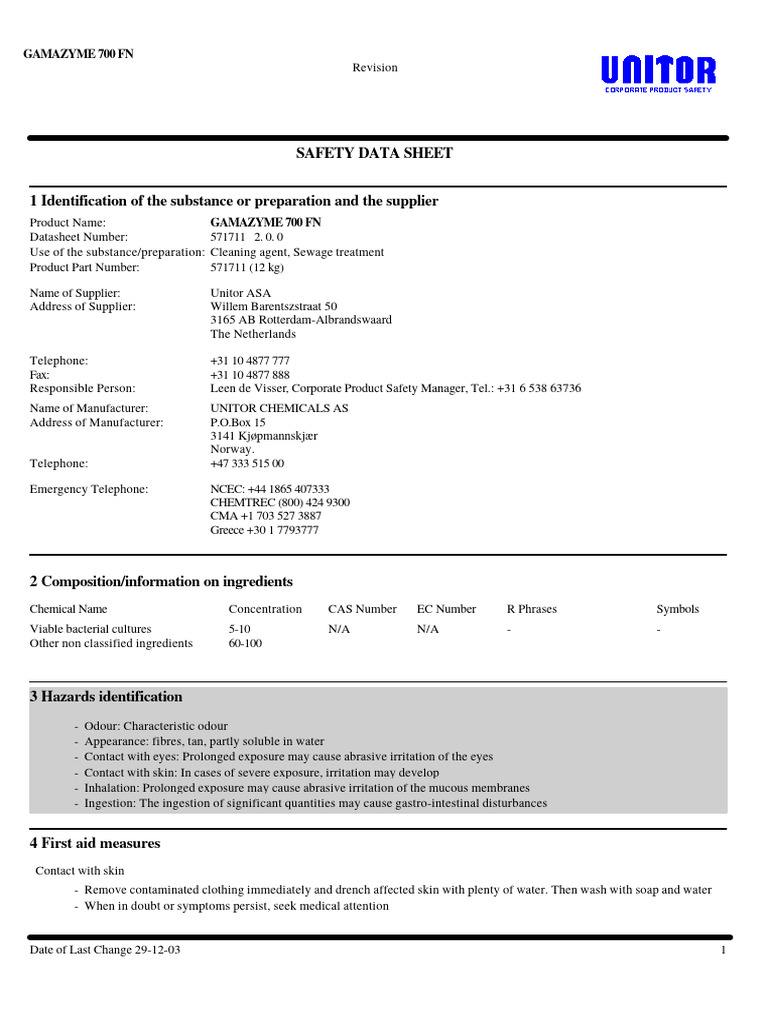 GAMAZYME 700 FN

Revision

UNITOR
CORPORATE PRODUCT SAFETY

SAFETY DATA SHEET

1 Identification of the substance or preparation and the supplier

Product Name: GAMAZYME 700 FN
Datasheet Number: 571711 2. 0. 0
Use of the substance/preparation: Cleaning agent, Sewage treatment
Product Part Number: 571711 (12 kg)

Name of Supplier: Unitor ASA
Address of Supplier: Willem Barentszstraat 50
3165 AB Rotterdam-Albrandswaard
The Netherlands

Telephone: +31 10 4877 777
Fax: +31 10 4877 888
Responsible Person: Leen de Visser, Corporate Product Safety Manager, Tel.: +31 6 538 63736

Name of Manufacturer: UNITOR CHEMICALS AS
Address of Manufacturer: P.O.Box 15
3141 Kjøpmannskjær
Norway.
Telephone: +47 333 515 00

Emergency Telephone: NCEC: +44 1865 407333
CHEMTREC (800) 424 9300
CMA +1 703 527 3887
Greece +30 1 7793777

2 Composition/information on ingredients

| Chemical Name | Concentration | CAS Number | EC Number | R Phrases | Symbols |
|---|---|---|---|---|---|
| Viable bacterial cultures | 5-10 | N/A | N/A | - | - |
| Other non classified ingredients | 60-100 | | | | |

3 Hazards identification

- Odour: Characteristic odour
- Appearance: fibres, tan, partly soluble in water
- Contact with eyes: Prolonged exposure may cause abrasive irritation of the eyes
- Contact with skin: In cases of severe exposure, irritation may develop
- Inhalation: Prolonged exposure may cause abrasive irritation of the mucous membranes
- Ingestion: The ingestion of significant quantities may cause gastro-intestinal disturbances

4 First aid measures

Contact with skin
- Remove contaminated clothing immediately and drench affected skin with plenty of water. Then wash with soap and water
- When in doubt or symptoms persist, seek medical attention

Date of Last Change 29-12-03

1